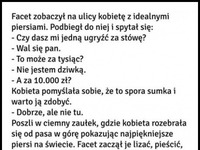 Facet zobaczył na ulicy kobietę z idealnymi piersiami. Podbiegł do niej i spytał się:
- Czy dasz mi jedną ugryźć za stówę?
- Wal się pan.
- To może za tysiąc?
- Nie jestem dziwką.
- A za 10.000 zł?
Kobieta pomyślała sobie, że to spora sumka i warto ją zdobyć.
- Dobrze, ale nie tu.
Poszli w ciemny zaułek, gdzie kobieta rozebrała się od pasa w górę pokazując najpiękniejsze piersi na świecie. Facet zaczął je lizać, pieścić,